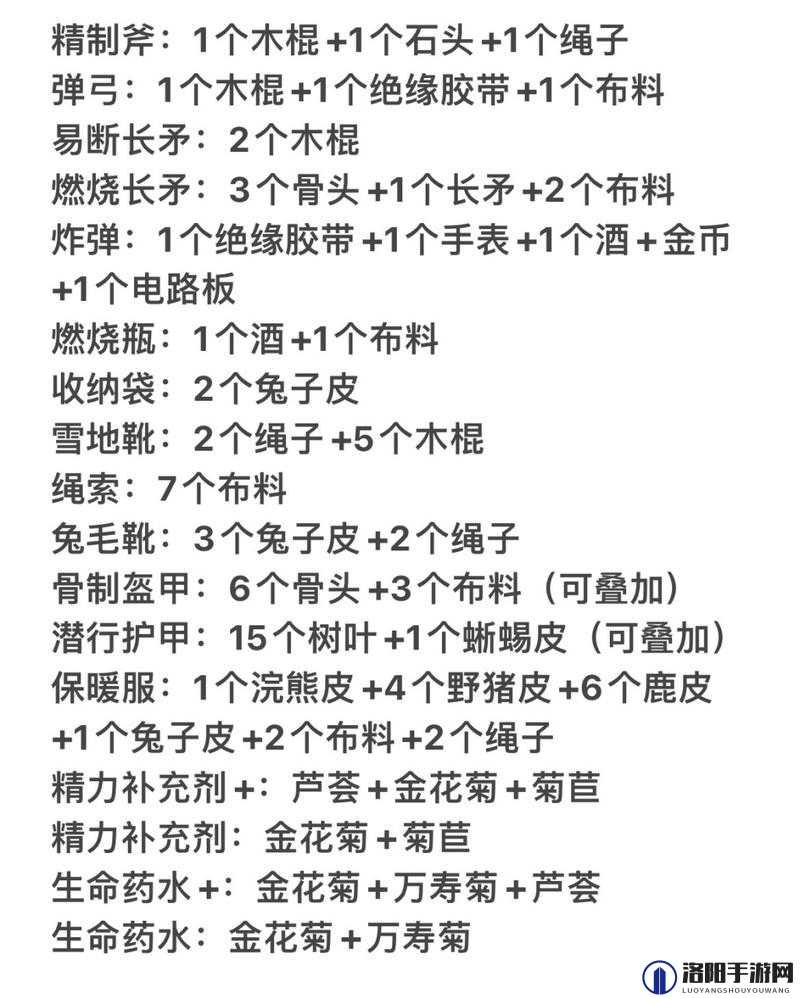 精制斧：1个木棍 +1个石头 +1个绳子
弹弓：1个木棍 +1个绝缘胶带 +1个布料
易断长矛：2个木棍
燃烧长矛：3个骨头 +1个长矛 +2个布料
炸弹：1个绝缘胶带 +1个手表 +1个酒 + 金币 +1个电路板
燃烧瓶：1个酒 +1个布料
收纳袋：2个兔子皮
雪地靴：2个绳子 +5个木棍
绳索：7个布料
兔毛靴：3个兔子皮 +2个绳子
骨制盔甲：6个骨头 +3个布料（可叠加）
潜行护甲：15个树叶 +1个蜥蜴皮（可叠加）
保暖服：1个浣熊皮 +4个野猪皮 +6个鹿皮 +1个兔子皮 +2个布料 +2个绳子
精力补充剂 +：芦荟 + 金花菊 + 菊苣
精力补充剂：金花菊 + 菊苣
生命药水 +：金花菊 + 万寿菊 + 芦荟
生命药水：金花菊 + 万寿菊

洛阳手游网
LUOYANGSHOUYOUWANG